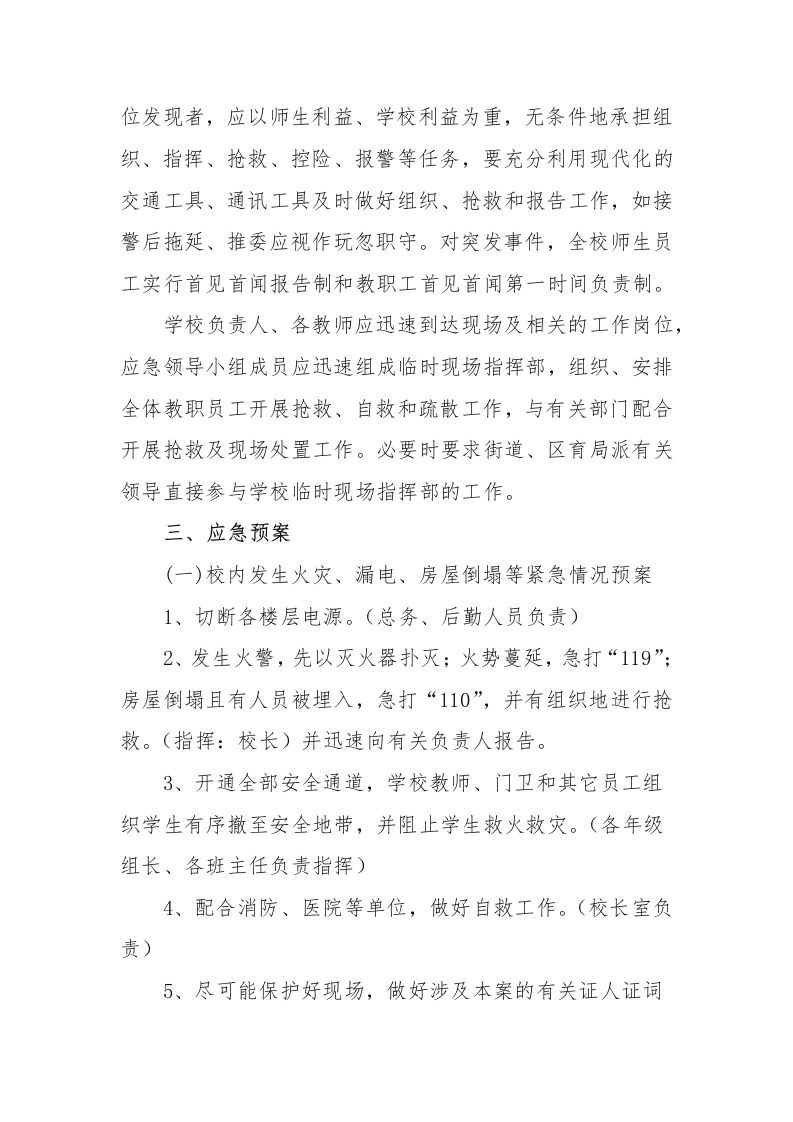 位发现者，应以师生利益、学校利益为重，无条件地承担组织、指挥、抢救、控险、报警等任务，要充分利用现代化的交通工具、通讯工具及时做好组织、抢救和报告工作，如接警后拖延、推委应视作玩忽职守。对突发事件，全校师生员工实行首见首闻报告制和教职工首见首闻第一时间负责制。

学校负责人、各教师应迅速到达现场及相关的工作岗位，应急领导小组成员应迅速组成临时现场指挥部，组织、安排全体教职员工开展抢救、自救和疏散工作，与有关部门配合开展抢救及现场处置工作。必要时要求街道、区育局派有关领导直接参与学校临时现场指挥部的工作。

三、应急预案

(一)校内发生火灾、漏电、房屋倒塌等紧急情况预案

1、切断各楼层电源。(总务、后勤人员负责)

2、发生火警，先以灭火器扑灭；火势蔓延，急打“119”；房屋倒塌且有人员被埋入，急打“110”，并有组织地进行抢救。(指挥：校长)并迅速向有关负责人报告。

3、开通全部安全通道，学校教师、门卫和其它员工组织学生有序撤至安全地带，并阻止学生救火救灾。(各年级组长、各班主任负责指挥)

4、配合消防、医院等单位，做好自救工作。(校长室负责)

5、尽可能保护好现场，做好涉及本案的有关证人证词